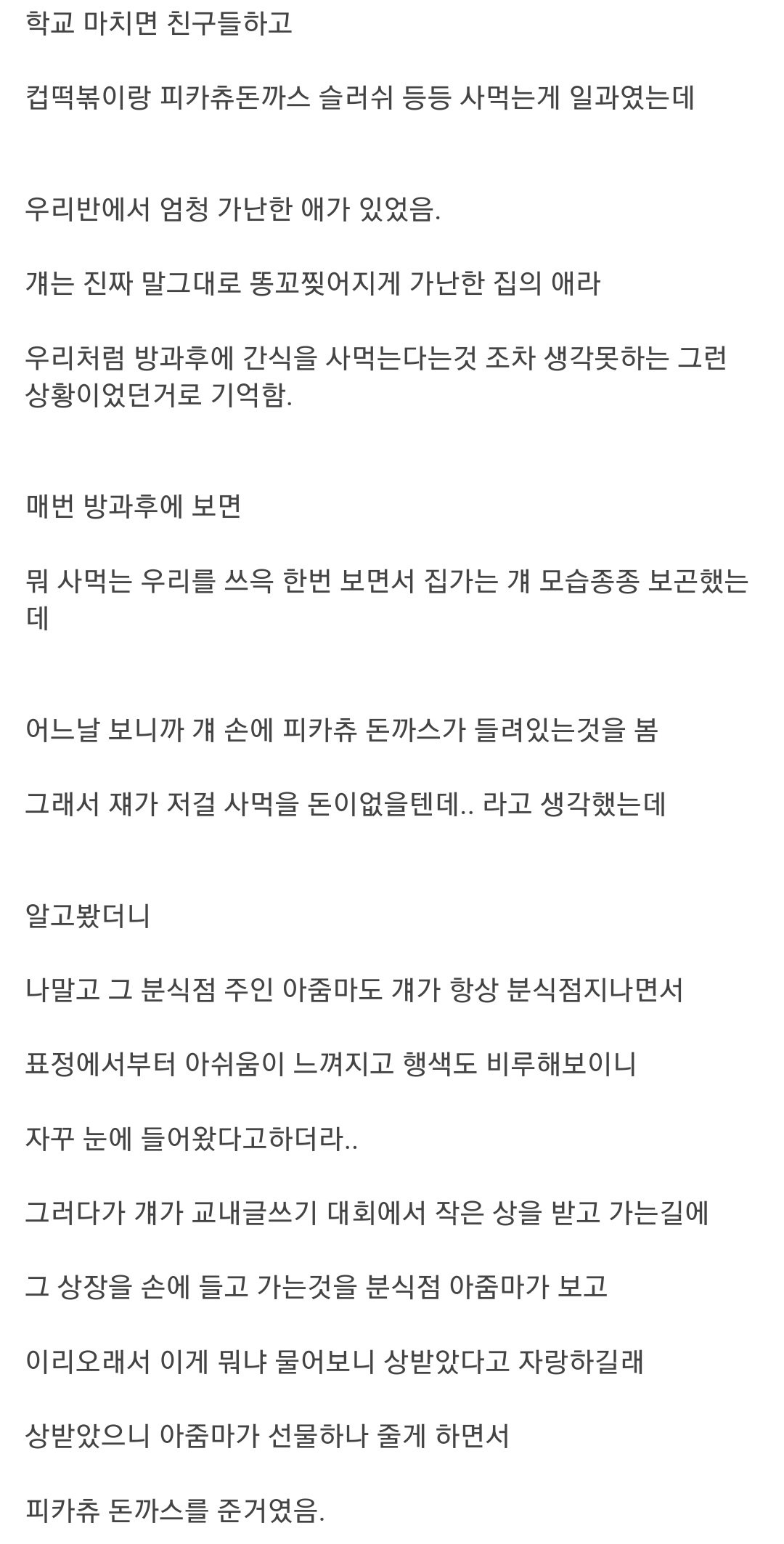 학교 마치면 친구들하고

컵떡볶이랑 피카츄돈까스 슬러쉬 등등 사먹는게 일과였는데

우리반에서 엄청 가난한 애가 있었음.

걔는 진짜 말그대로 똥꼬찢어지게 가난한 집의 애라

우리처럼 방과후에 간식을 사먹는다는것 조차 생각못하는 그런 상황이었던거로 기억함.

매번 방과후에 보면

뭐 사먹는 우리를 쓰윽 한번 보면서 집가는 걔 모습종종 보곤했는데

어느날 보니까 걔 손에 피카츄 돈까스가 들려있는것을 봄

그래서 쟤가 저걸 사먹을 돈이없을텐데.. 라고 생각했는데

알고봤더니

나말고 그 분식점 주인 아줌마도 걔가 항상 분식점지나면서

표정에서부터 아쉬움이 느껴지고 행색도 비루해보이니

자꾸 눈에 들어왔다고하더라..

그러다가 걔가 교내글쓰기 대회에서 작은 상을 받고 가는길에

그 상장을 손에 들고 가는것을 분식점 아줌마가 보고

이리오래서 이게 뭐냐 물어보니 상받았다고 자랑하길래

상받았으니 아줌마가 선물하나 줄게 하면서

피카츄 돈까스를 준거였음.